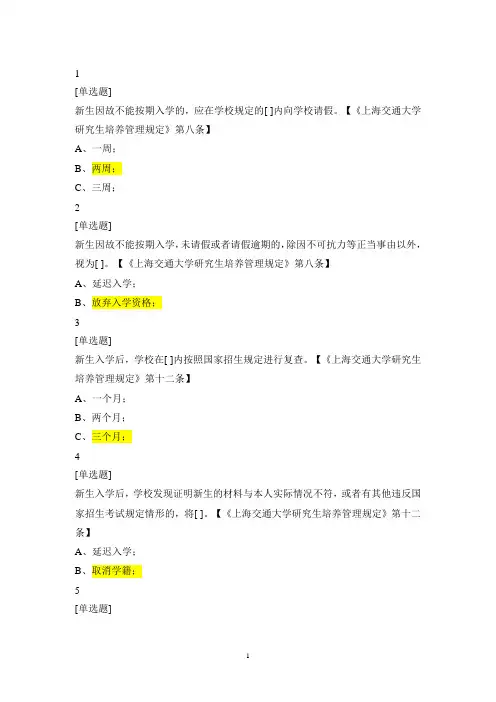 1
[单选题]
新生因故不能按期入学的，应在学校规定的[ ]内向学校请假。【《上海交通大学研究生培养管理规定》第八条】
A、一周；
B、两周；
C、三周；
2
[单选题]
新生因故不能按期入学，未请假或者请假逾期的，除因不可抗力等正当事由以外，视为[ ]。【《上海交通大学研究生培养管理规定》第八条】
A、延迟入学；
B、放弃入学资格；
3
[单选题]
新生入学后，学校在[ ]内按照国家招生规定进行复查。【《上海交通大学研究生培养管理规定》第十二条】
A、一个月；
B、两个月；
C、三个月；
4
[单选题]
新生入学后，学校发现证明新生的材料与本人实际情况不符，或者有其他违反国家招生考试规定情形的，将[ ]。【《上海交通大学研究生培养管理规定》第十二条】
A、延迟入学；
B、取消学籍；
5
[单选题]

1